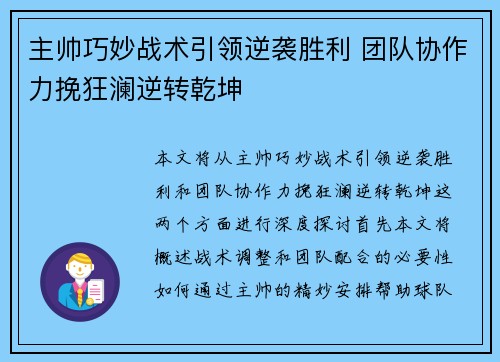 主帅巧妙战术引领逆袭胜利 团队协作力挽狂澜逆转乾坤

本文将从主帅巧妙战术引领逆袭胜利和团队协作力挽狂澜逆转乾坤这两个方面进行深度探讨首先本文将概述战术调整和团队配合的必要性如何通过主帅的精妙安排帮助球队